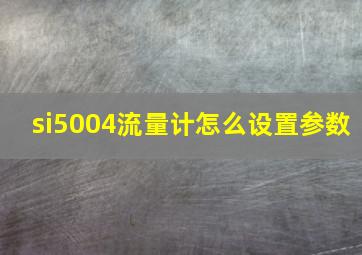 si5004流量计怎么设置参数